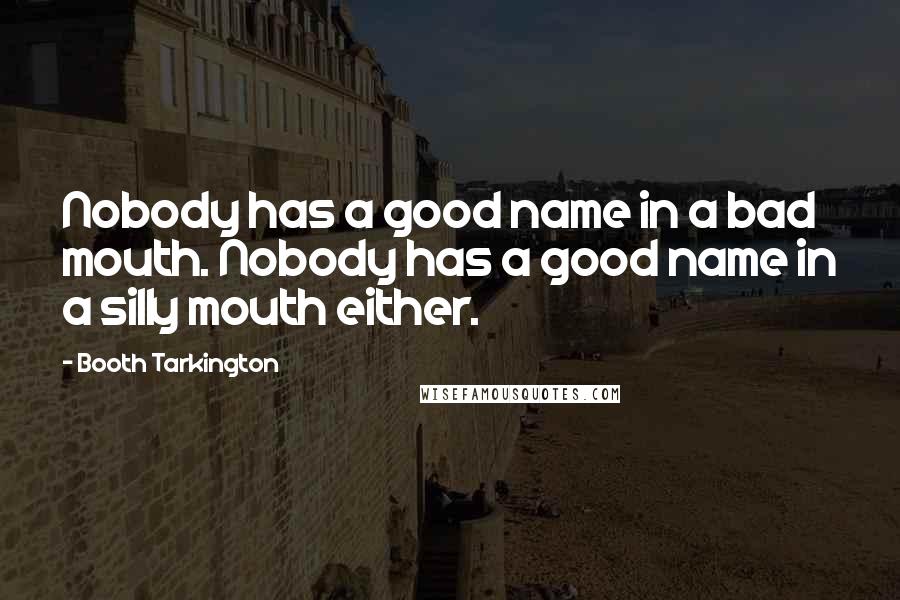 Nobody has a good name in a bad mouth. Nobody has a good name in a silly mouth either.

- Booth Tarkington

WISEFAMOUSQUOTES.COM